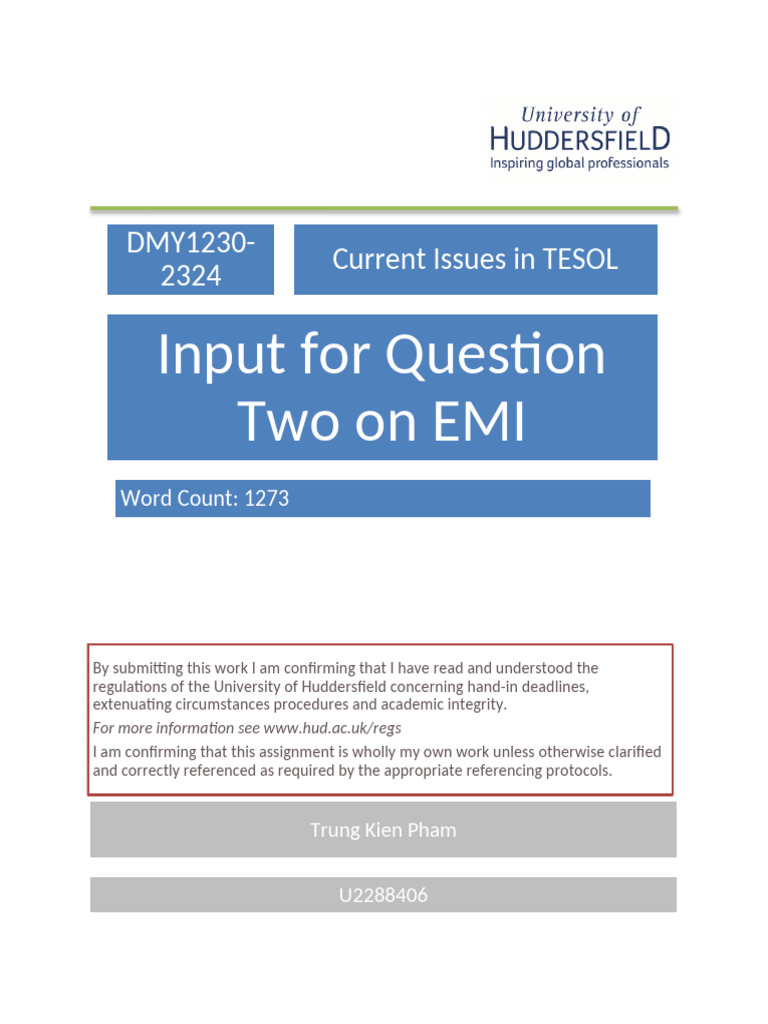 University of
HUDDERSFIELD
Inspiring global professionals

DMY1230-2324

Current Issues in TESOL

Input for Question Two on EMI

Word Count: 1273

By submitting this work I am confirming that I have read and understood the regulations of the University of Huddersfield concerning hand-in deadlines, extenuating circumstances procedures and academic integrity.

For more information see www.hud.ac.uk/regs

I am confirming that this assignment is wholly my own work unless otherwise clarified and correctly referenced as required by the appropriate referencing protocols.

Trung Kien Pham

U2288406